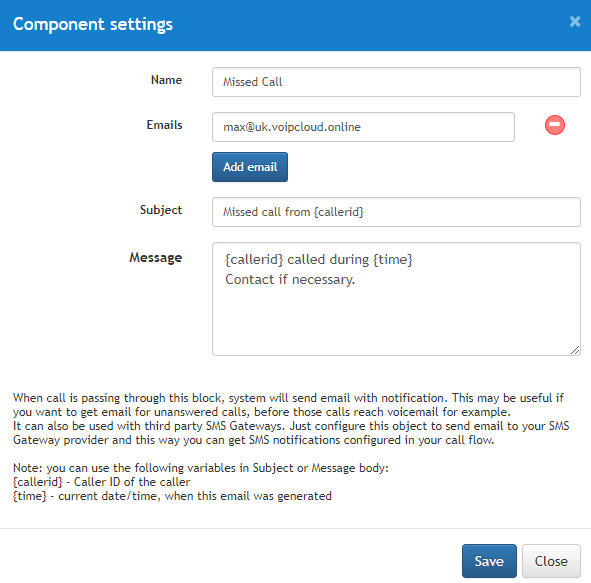 Component settings

×

Name

Missed Call

Emails

max@uk.voipcloud.online

Add email

Subject

Missed call from {callerid}

Message

{callerid} called during {time}
Contact if necessary.

When call is passing through this block, system will send email with notification. This may be useful if you want to get email for unanswered calls, before those calls reach voicemail for example.
It can also be used with third party SMS Gateways. Just configure this object to send email to your SMS Gateway provider and this way you can get SMS notifications configured in your call flow.

Note: you can use the following variables in Subject or Message body:
{callerid} - Caller ID of the caller
{time} - current date/time, when this email was generated

Save

Close